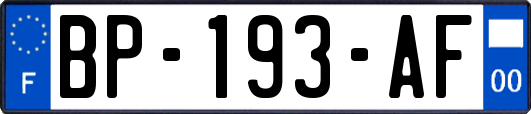 F
BP-193-AF
00